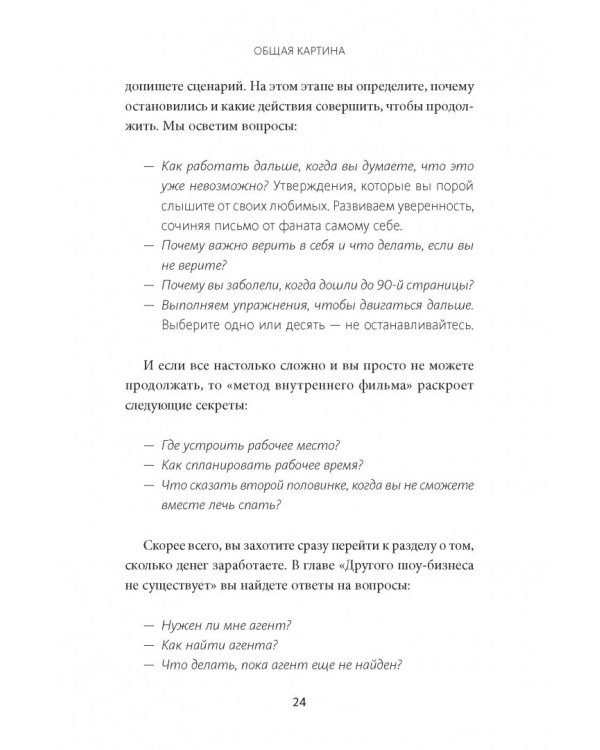 ОБЩАЯ КАРТИНА

допишете сценарий. На этом этапе вы определите, почему остановились и какие действия совершить, чтобы продолжить. Мы осветим вопросы:

— Как работать дальше, когда вы думаете, что это уже невозможно? Утверждения, которые вы порой слышите от своих любимых. Развиваем уверенность, сочиняя письмо от фаната самому себе.
— Почему важно верить в себя и что делать, если вы не верите?
— Почему вы заболели, когда дошли до 90-й страницы?
— Выполняем упражнения, чтобы двигаться дальше. Выберите одно или десять — не останавливайтесь.

И если все настолько сложно и вы просто не можете продолжать, то «метод внутреннего фильма» раскроет следующие секреты:

— Где устроить рабочее место?
— Как спланировать рабочее время?
— Что сказать второй половинке, когда вы не сможете вместе лечь спать?

Скорее всего, вы захотите сразу перейти к разделу о том, сколько денег заработаете. В главе «Другого шоу-бизнеса не существует» вы найдете ответы на вопросы:

— Нужен ли мне агент?
— Как найти агента?
— Что делать, пока агент еще не найден?

24